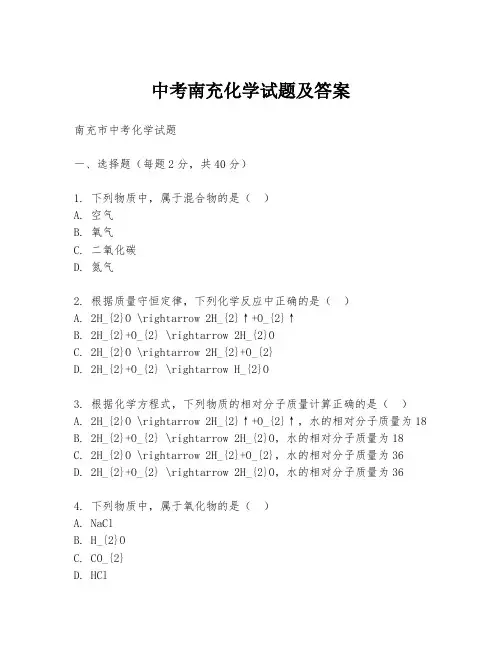 中考南充化学试题及答案

南充市中考化学试题

一、选择题（每题2分，共40分）

1. 下列物质中，属于混合物的是（ ）
A. 空气
B. 氧气
C. 二氧化碳
D. 氮气

2. 根据质量守恒定律，下列化学反应中正确的是（ ）
A. 2H_{2}O \rightarrow 2H_{2}↑+O_{2}↑
B. 2H_{2}+O_{2} \rightarrow 2H_{2}O
C. 2H_{2}O \rightarrow 2H_{2}+O_{2}
D. 2H_{2}+O_{2} \rightarrow H_{2}O

3. 根据化学方程式，下列物质的相对分子质量计算正确的是（ ）
A. 2H_{2}O \rightarrow 2H_{2}↑+O_{2}↑，水的相对分子质量为18
B. 2H_{2}+O_{2} \rightarrow 2H_{2}O，水的相对分子质量为18
C. 2H_{2}O \rightarrow 2H_{2}+O_{2}，水的相对分子质量为36
D. 2H_{2}+O_{2} \rightarrow 2H_{2}O，水的相对分子质量为36

4. 下列物质中，属于氧化物的是（ ）
A. NaCl
B. H_{2}O
C. CO_{2}
D. HCl